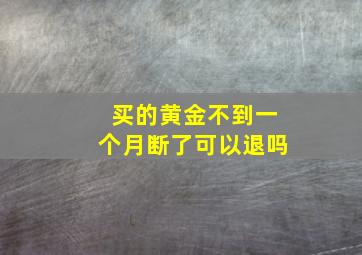 买的黄金不到一个月断了可以退吗